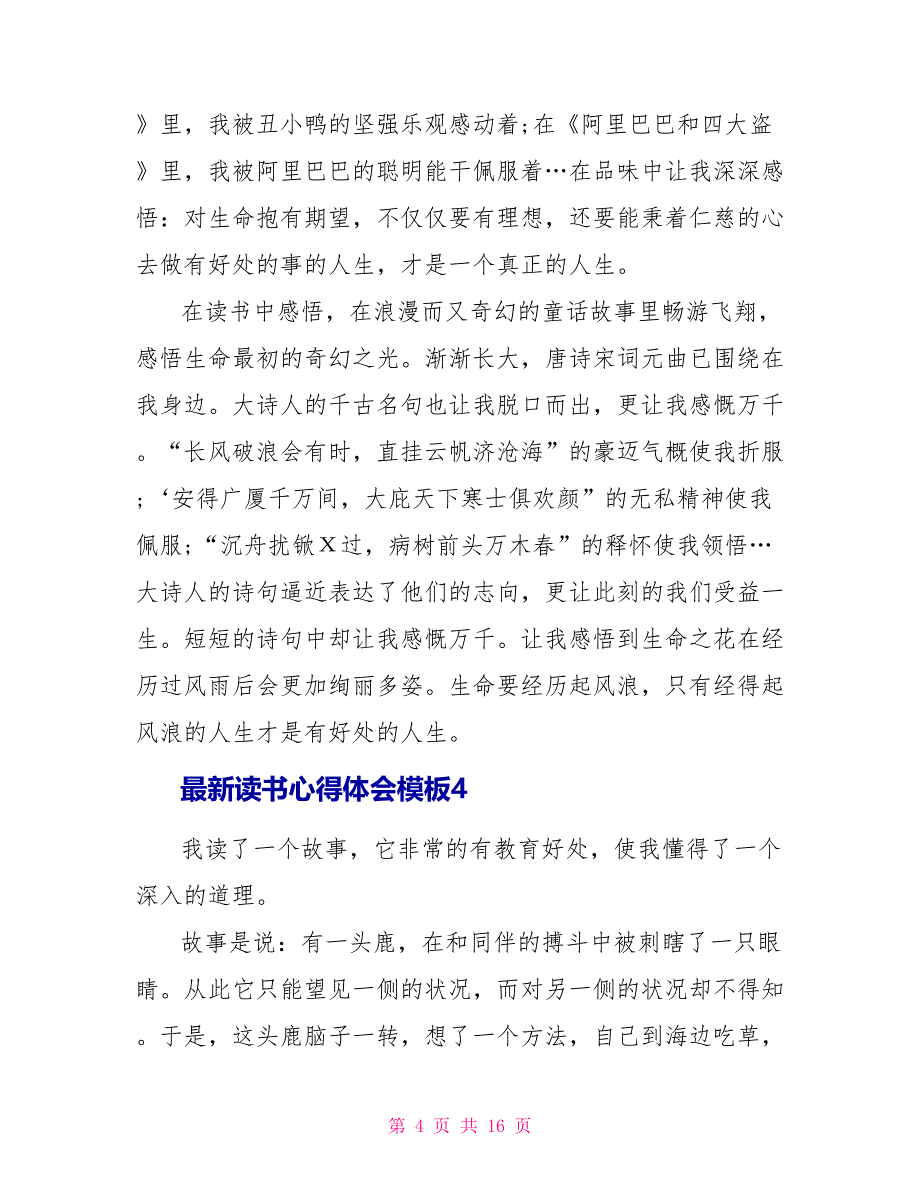 》里，我被丑小鸭的坚强乐观感动着;在《阿里巴巴和四大盗》里，我被阿里巴巴的聪明能干佩服着…在品味中让我深深感悟：对生命抱有期望，不仅仅要有理想，还要能秉着仁慈的心去做有好处的事的人生，才是一个真正的人生。

在读书中感悟，在浪漫而又奇幻的童话故事里畅游飞翔，感悟生命最初的奇幻之光。渐渐长大，唐诗宋词元曲已围绕在我身边。大诗人的千古名句也让我脱口而出，更让我感慨万千。“长风破浪会有时，直挂云帆济沧海”的豪迈气概使我折服;‘安得广厦千万间，大庇天下寒士俱欢颜”的无私精神使我佩服;“沉舟扰锨X过，病树前头万木春”的释怀使我领悟…大诗人的诗句逼近表达了他们的志向，更让此刻的我们受益一生。短短的诗句中却让我感慨万千。让我感悟到生命之花在经历过风雨后会更加绚丽多姿。生命要经历起风浪，只有经得起风浪的人生才是有好处的人生。

最新读书心得体会模板4

我读了一个故事，它非常的有教育好处，使我懂得了一个深入的道理。

故事是说：有一头鹿，在和同伴的搏斗中被刺瞎了一只眼睛。从此它只能望见一侧的状况，而对另一侧的状况却不得知。于是，这头鹿脑子一转，想了一个方法，自己到海边吃草，

第 4 页 共 16 页